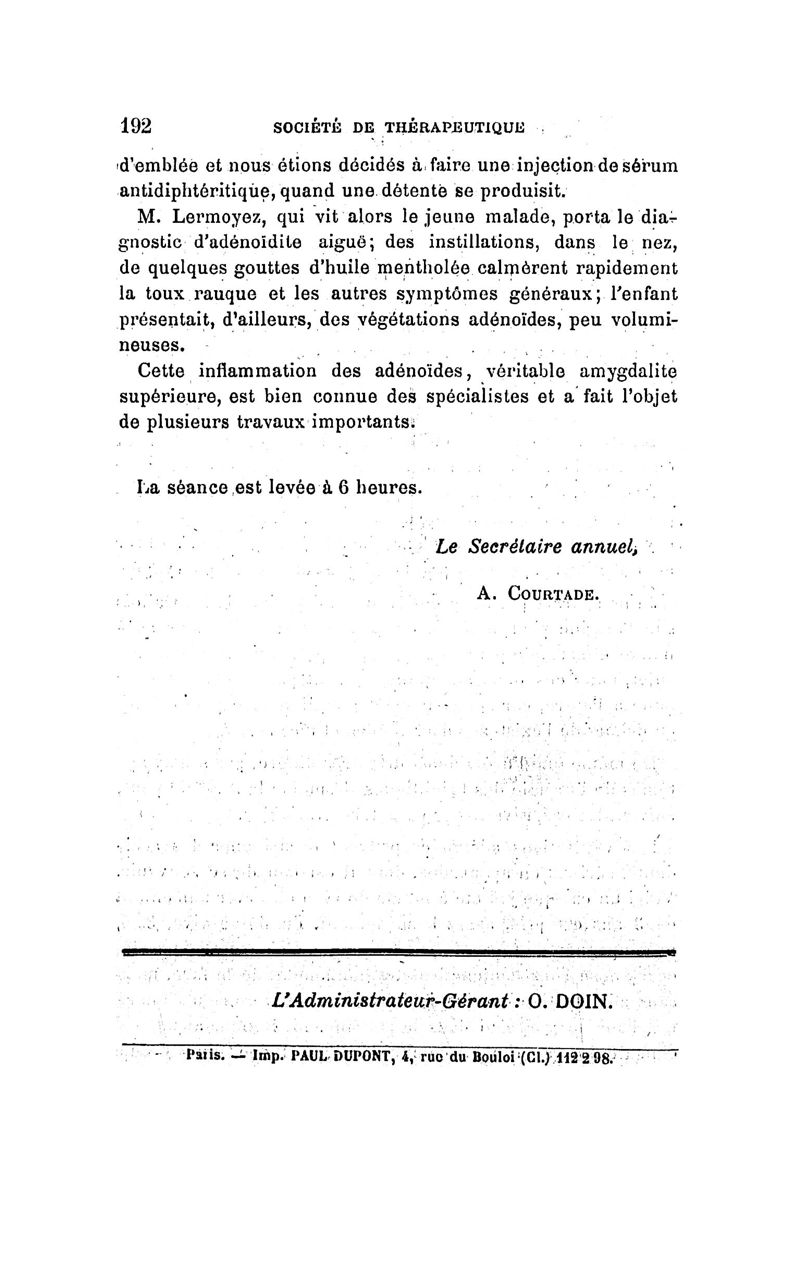 192 SOCIÉTÉ DE THÉRAPEUTIQUE

d'emblée et nous étions décidés à faire une injection de sérum antidiphtéritique, quand une détente se produisit.

M. Lermoyez, qui vit alors le jeune malade, porta le diagnostic d'adénoïdite aiguë; des instillations, dans le nez, de quelques gouttes d'huile mentholée calmèrent rapidement la toux rauque et les autres symptômes généraux; l'enfant présentait, d'ailleurs, des végétations adénoïdes, peu volumineuses.

Cette inflammation des adénoïdes, véritable amygdalite supérieure, est bien connue des spécialistes et a fait l'objet de plusieurs travaux importants.

La séance est levée à 6 heures.

Le Secrétaire annuel,

A. COURTADE.

L'Administrateur-Gérant : O. DOIN.

Paris. — Imp. PAUL DUPONT, 4, rue du Bouloi (Cl.) 112 2 98.